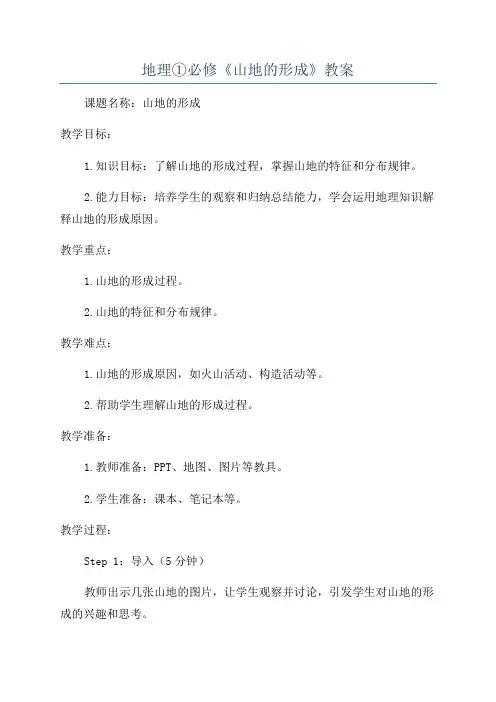 地理①必修《山地的形成》教案

课题名称：山地的形成

教学目标：

1.知识目标：了解山地的形成过程，掌握山地的特征和分布规律。

2.能力目标：培养学生的观察和归纳总结能力，学会运用地理知识解释山地的形成原因。

教学重点：

1.山地的形成过程。

2.山地的特征和分布规律。

教学难点：

1.山地的形成原因，如火山活动、构造活动等。

2.帮助学生理解山地的形成过程。

教学准备：

1.教师准备：PPT、地图、图片等教具。

2.学生准备：课本、笔记本等。

教学过程：

Step 1：导入（5分钟）

教师出示几张山地的图片，让学生观察并讨论，引发学生对山地的形成的兴趣和思考。